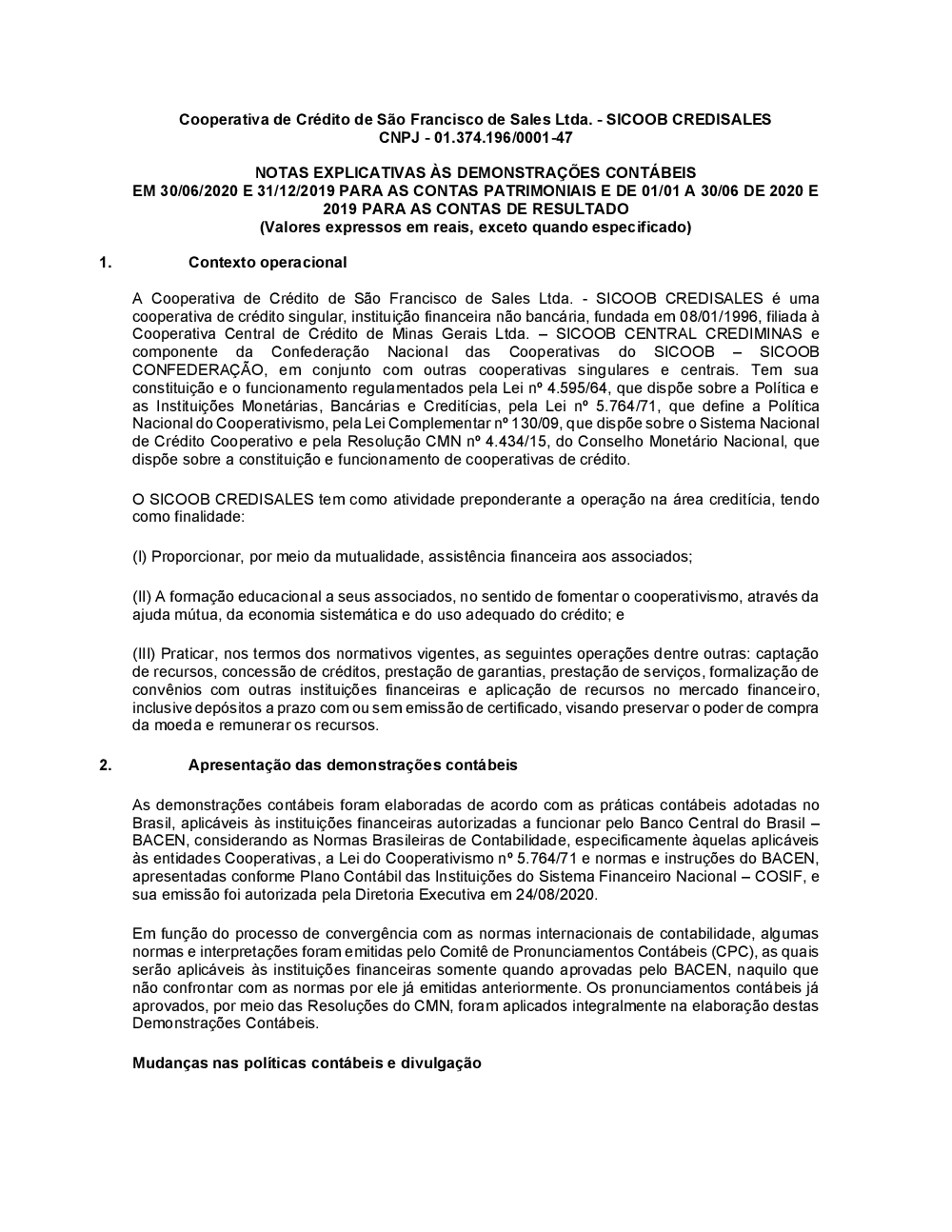 Cooperativa de Crédito de São Francisco de Sales Ltda. - SICOOB CREDISALES
CNPJ - 01.374.196/0001-47

NOTAS EXPLICATIVAS ÀS DEMONSTRAÇÕES CONTÁBEIS
EM 30/06/2020 E 31/12/2019 PARA AS CONTAS PATRIMONIAIS E DE 01/01 A 30/06 DE 2020 E 2019 PARA AS CONTAS DE RESULTADO
(Valores expressos em reais, exceto quando especificado)

1. Contexto operacional

A Cooperativa de Crédito de São Francisco de Sales Ltda. - SICOOB CREDISALES é uma cooperativa de crédito singular, instituição financeira não bancária, fundada em 08/01/1996, filiada à Cooperativa Central de Crédito de Minas Gerais Ltda. – SICOOB CENTRAL CREDIMINAS e componente da Confederação Nacional das Cooperativas do SICOOB – SICOOB CONFEDERAÇÃO, em conjunto com outras cooperativas singulares e centrais. Tem sua constituição e o funcionamento regulamentados pela Lei nº 4.595/64, que dispõe sobre a Política e as Instituições Monetárias, Bancárias e Creditícias, pela Lei nº 5.764/71, que define a Política Nacional do Cooperativismo, pela Lei Complementar nº 130/09, que dispõe sobre o Sistema Nacional de Crédito Cooperativo e pela Resolução CMN nº 4.434/15, do Conselho Monetário Nacional, que dispõe sobre a constituição e funcionamento de cooperativas de crédito.

O SICOOB CREDISALES tem como atividade preponderante a operação na área creditícia, tendo como finalidade:

(I) Proporcionar, por meio da mutualidade, assistência financeira aos associados;

(II) A formação educacional a seus associados, no sentido de fomentar o cooperativismo, através da ajuda mútua, da economia sistemática e do uso adequado do crédito; e

(III) Praticar, nos termos dos normativos vigentes, as seguintes operações dentre outras: captação de recursos, concessão de créditos, prestação de garantias, prestação de serviços, formalização de convênios com outras instituições financeiras e aplicação de recursos no mercado financeiro, inclusive depósitos a prazo com ou sem emissão de certificado, visando preservar o poder de compra da moeda e remunerar os recursos.

2. Apresentação das demonstrações contábeis

As demonstrações contábeis foram elaboradas de acordo com as práticas contábeis adotadas no Brasil, aplicáveis às instituições financeiras autorizadas a funcionar pelo Banco Central do Brasil – BACEN, considerando as Normas Brasileiras de Contabilidade, especificamente àquelas aplicáveis às entidades Cooperativas, a Lei do Cooperativismo nº 5.764/71 e normas e instruções do BACEN, apresentadas conforme Plano Contábil das Instituições do Sistema Financeiro Nacional – COSIF, e sua emissão foi autorizada pela Diretoria Executiva em 24/08/2020.

Em função do processo de convergência com as normas internacionais de contabilidade, algumas normas e interpretações foram emitidas pelo Comitê de Pronunciamentos Contábeis (CPC), as quais serão aplicáveis às instituições financeiras somente quando aprovadas pelo BACEN, naquilo que não confrontar com as normas por ele já emitidas anteriormente. Os pronunciamentos contábeis já aprovados, por meio das Resoluções do CMN, foram aplicados integralmente na elaboração destas Demonstrações Contábeis.

Mudanças nas políticas contábeis e divulgação